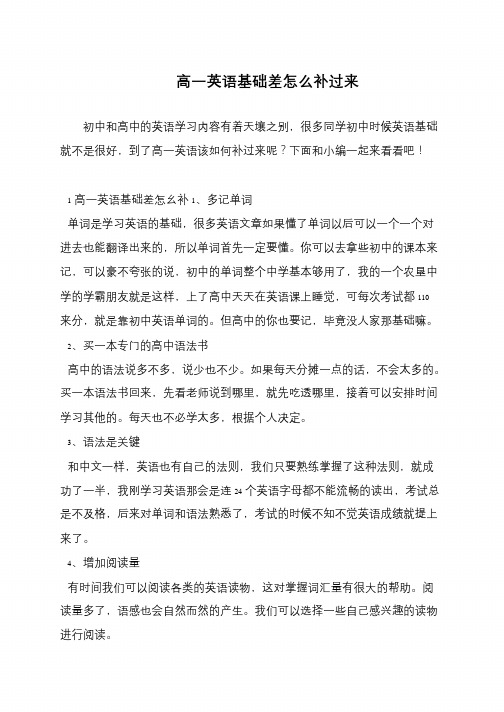 高一英语基础差怎么补过来

初中和高中的英语学习内容有着天壤之别，很多同学初中时候英语基础就不是很好，到了高一英语该如何补过来呢？下面和小编一起来看看吧！

1 高一英语基础差怎么补 1、多记单词

单词是学习英语的基础，很多英语文章如果懂了单词以后可以一个一个对进去也能翻译出来的，所以单词首先一定要懂。你可以去拿些初中的课本来记，可以豪不夸张的说，初中的单词整个中学基本够用了，我的一个农垦中学的学霸朋友就是这样，上了高中天天在英语课上睡觉，可每次考试都 110 来分，就是靠初中英语单词的。但高中的你也要记，毕竟没人家那基础嘛。

2、买一本专门的高中语法书

高中的语法说多不多，说少也不少。如果每天分摊一点的话，不会太多的。买一本语法书回来，先看老师说到哪里，就先吃透哪里，接着可以安排时间学习其他的。每天也不必学太多，根据个人决定。

3、语法是关键

和中文一样，英语也有自己的法则，我们只要熟练掌握了这种法则，就成功了一半，我刚学习英语那会是连 24 个英语字母都不能流畅的读出，考试总是不及格，后来对单词和语法熟悉了，考试的时候不知不觉英语成绩就提上来了。

4、增加阅读量

有时间我们可以阅读各类的英语读物，这对掌握词汇量有很大的帮助。阅读量多了，语感也会自然而然的产生。我们可以选择一些自己感兴趣的读物进行阅读。